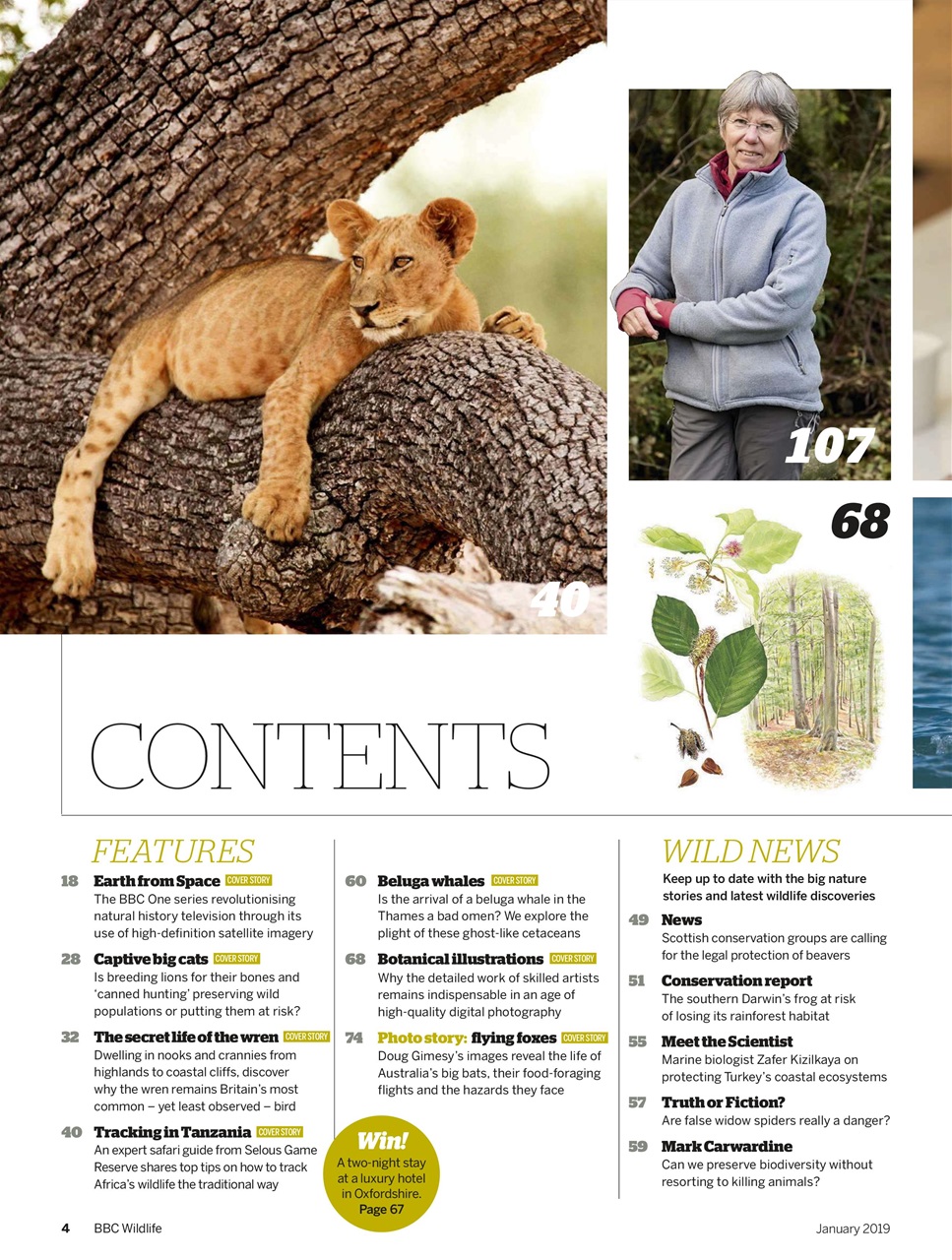 107

68

40

CONTENTS

FEATURES

18 Earth from Space COVER STORY
The BBC One series revolutionising natural history television through its use of high-definition satellite imagery

28 Captive big cats COVER STORY
Is breeding lions for their bones and 'canned hunting' preserving wild populations or putting them at risk?

32 The secret life of the wren COVER STORY
Dwelling in nooks and crannies from highlands to coastal cliffs, discover why the wren remains Britain's most common – yet least observed – bird

40 Tracking in Tanzania COVER STORY
An expert safari guide from Selous Game Reserve shares top tips on how to track Africa's wildlife the traditional way

60 Beluga whales COVER STORY
Is the arrival of a beluga whale in the Thames a bad omen? We explore the plight of these ghost-like cetaceans

68 Botanical illustrations COVER STORY
Why the detailed work of skilled artists remains indispensable in an age of high-quality digital photography

74 Photo story: flying foxes COVER STORY
Doug Gimesy's images reveal the life of Australia's big bats, their food-foraging flights and the hazards they face

Win!
A two-night stay at a luxury hotel in Oxfordshire.
Page 67

WILD NEWS
Keep up to date with the big nature stories and latest wildlife discoveries

49 News
Scottish conservation groups are calling for the legal protection of beavers

51 Conservation report
The southern Darwin's frog at risk of losing its rainforest habitat

55 Meet the Scientist
Marine biologist Zafer Kizilkaya on protecting Turkey's coastal ecosystems

57 Truth or Fiction?
Are false widow spiders really a danger?

59 Mark Carwardine
Can we preserve biodiversity without resorting to killing animals?

4 BBC Wildlife January 2019